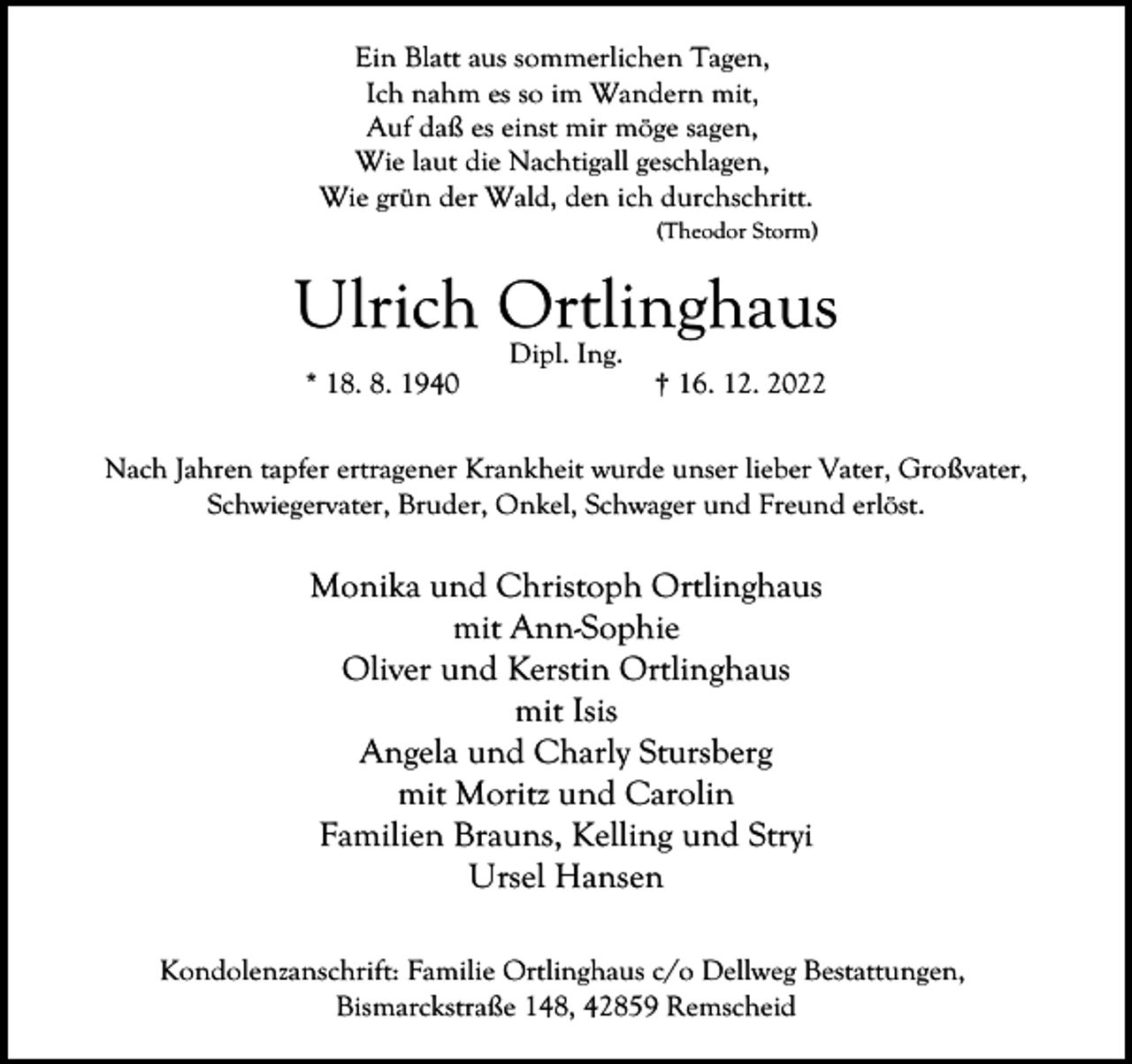 Ein Blatt aus sommerlichen Tagen,
Ich nahm es so im Wandern mit,
Auf daß es einst mir möge sagen,
Wie laut die Nachtigall geschlagen,
Wie grün der Wald, den ich durchschritt.
(Theodor Storm)

Ulrich Ortlinghaus
Dipl. Ing.
* 18. 8. 1940 † 16. 12. 2022

Nach Jahren tapfer ertragener Krankheit wurde unser lieber Vater, Großvater, Schwiegervater, Bruder, Onkel, Schwager und Freund erlöst.

Monika und Christoph Ortlinghaus
mit Ann-Sophie
Oliver und Kerstin Ortlinghaus
mit Isis
Angela und Charly Stursberg
mit Moritz und Carolin
Familien Brauns, Kelling und Stryi
Ursel Hansen

Kondolenzanschrift: Familie Ortlinghaus c/o Dellweg Bestattungen, Bismarckstraße 148, 42859 Remscheid